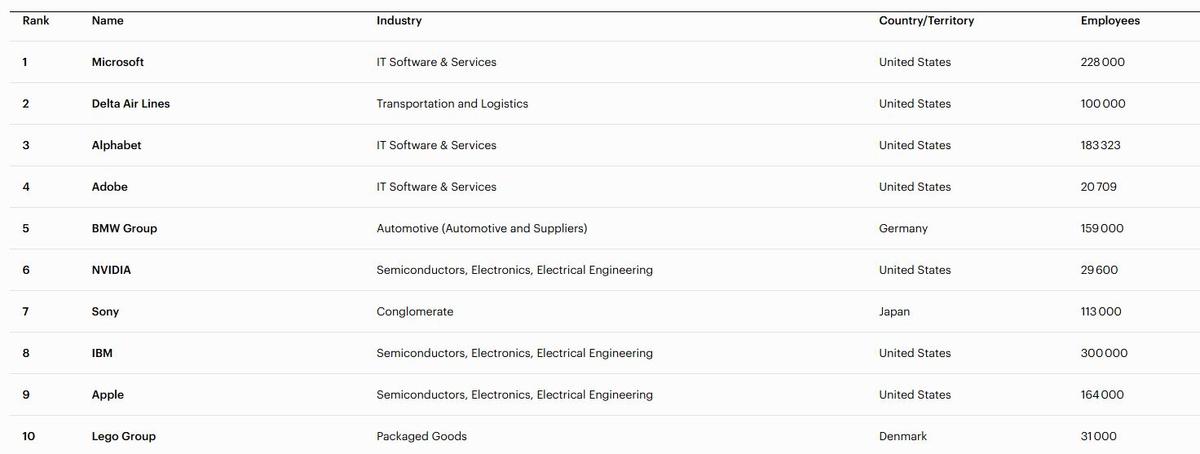 | Rank | Name | Industry | Country/Territory | Employees |
|---|---|---|---|---|
| 1 | Microsoft | IT Software & Services | United States | 228 000 |
| 2 | Delta Air Lines | Transportation and Logistics | United States | 100 000 |
| 3 | Alphabet | IT Software & Services | United States | 183 323 |
| 4 | Adobe | IT Software & Services | United States | 20 709 |
| 5 | BMW Group | Automotive (Automotive and Suppliers) | Germany | 159 000 |
| 6 | NVIDIA | Semiconductors, Electronics, Electrical Engineering | United States | 29 600 |
| 7 | Sony | Conglomerate | Japan | 113 000 |
| 8 | IBM | Semiconductors, Electronics, Electrical Engineering | United States | 300 000 |
| 9 | Apple | Semiconductors, Electronics, Electrical Engineering | United States | 164 000 |
| 10 | Lego Group | Packaged Goods | Denmark | 31 000 |